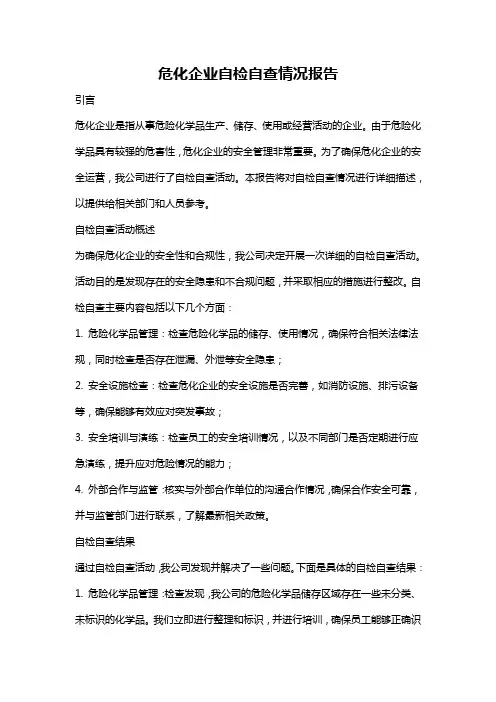 危化企业自检自查情况报告

引言

危化企业是指从事危险化学品生产、储存、使用或经营活动的企业。由于危险化学品具有较强的危害性，危化企业的安全管理非常重要。为了确保危化企业的安全运营，我公司进行了自检自查活动。本报告将对自检自查情况进行详细描述，以提供给相关部门和人员参考。

自检自查活动概述

为确保危化企业的安全性和合规性，我公司决定开展一次详细的自检自查活动。活动目的是发现存在的安全隐患和不合规问题，并采取相应的措施进行整改。自检自查主要内容包括以下几个方面：

1. 危险化学品管理：检查危险化学品的储存、使用情况，确保符合相关法律法规，同时检查是否存在泄漏、外泄等安全隐患；

2. 安全设施检查：检查危化企业的安全设施是否完善，如消防设施、排污设备等，确保能够有效应对突发事故；

3. 安全培训与演练：检查员工的安全培训情况，以及不同部门是否定期进行应急演练，提升应对危险情况的能力；

4. 外部合作与监管：核实与外部合作单位的沟通合作情况，确保合作安全可靠，并与监管部门进行联系，了解最新相关政策。

自检自查结果

通过自检自查活动，我公司发现并解决了一些问题。下面是具体的自检自查结果：

1. 危险化学品管理：检查发现，我公司的危险化学品储存区域存在一些未分类、未标识的化学品。我们立即进行整理和标识，并进行培训，确保员工能够正确识